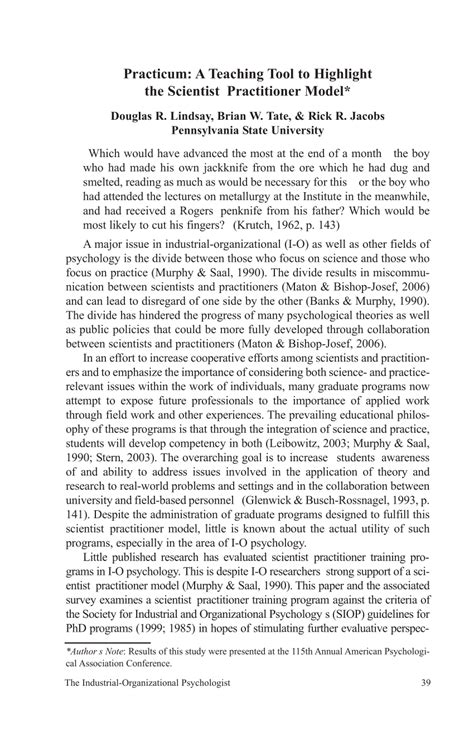 Practicum: A Teaching Tool to Highlight the Scientist Practitioner Model*

Douglas R. Lindsay, Brian W. Tate, & Rick R. Jacobs
Pennsylvania State University

Which would have advanced the most at the end of a month the boy who had made his own jackknife from the ore which he had dug and smelted, reading as much as would be necessary for this or the boy who had attended the lectures on metallurgy at the Institute in the meanwhile, and had received a Rogers penknife from his father? Which would be most likely to cut his fingers? (Krutch, 1962, p. 143)

A major issue in industrial-organizational (I-O) as well as other fields of psychology is the divide between those who focus on science and those who focus on practice (Murphy & Saal, 1990). The divide results in miscommunication between scientists and practitioners (Maton & Bishop-Josef, 2006) and can lead to disregard of one side by the other (Banks & Murphy, 1990). The divide has hindered the progress of many psychological theories as well as public policies that could be more fully developed through collaboration between scientists and practitioners (Maton & Bishop-Josef, 2006).

In an effort to increase cooperative efforts among scientists and practitioners and to emphasize the importance of considering both science- and practice-relevant issues within the work of individuals, many graduate programs now attempt to expose future professionals to the importance of applied work through field work and other experiences. The prevailing educational philosophy of these programs is that through the integration of science and practice, students will develop competency in both (Leibowitz, 2003; Murphy & Saal, 1990; Stern, 2003). The overarching goal is to increase students awareness of and ability to address issues involved in the application of theory and research to real-world problems and settings and in the collaboration between university and field-based personnel (Glenwick & Busch-Rossnagel, 1993, p. 141). Despite the administration of graduate programs designed to fulfill this scientist practitioner model, little is known about the actual utility of such programs, especially in the area of I-O psychology.

Little published research has evaluated scientist practitioner training programs in I-O psychology. This is despite I-O researchers strong support of a scientist practitioner model (Murphy & Saal, 1990). This paper and the associated survey examines a scientist practitioner training program against the criteria of the Society for Industrial and Organizational Psychology s (SIOP) guidelines for PhD programs (1999; 1985) in hopes of stimulating further evaluative perspec-

*Author s Note: Results of this study were presented at the 115th Annual American Psychological Association Conference.

The Industrial-Organizational Psychologist 39